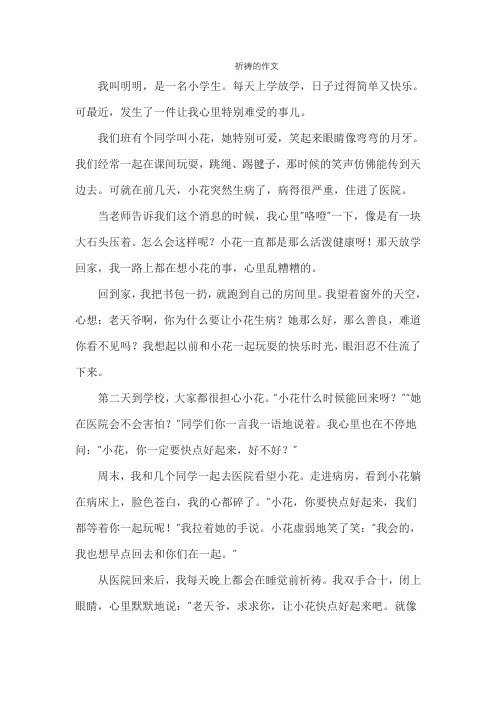 祈祷的作文

我叫明明，是一名小学生。每天上学放学，日子过得简单又快乐。可最近，发生了一件让我心里特别难受的事儿。

我们班有个同学叫小花，她特别可爱，笑起来眼睛像弯弯的月牙。我们经常一起在课间玩耍，跳绳、踢毽子，那时候的笑声仿佛能传到天边去。可就在前几天，小花突然生病了，病得很严重，住进了医院。

当老师告诉我们这个消息的时候，我心里"咯噔"一下，像是有一块大石头压着。怎么会这样呢？小花一直都是那么活泼健康呀！那天放学回家，我一路上都在想小花的事，心里乱糟糟的。

回到家，我把书包一扔，就跑到自己的房间里。我望着窗外的天空，心想：老天爷啊，你为什么要让小花生病？她那么好，那么善良，难道你看不见吗？我想起以前和小花一起玩耍的快乐时光，眼泪忍不住流了下来。

第二天到学校，大家都很担心小花。"小花什么时候能回来呀？""她在医院会不会害怕？"同学们你一言我一语地说着。我心里也在不停地问："小花，你一定要快点好起来，好不好？"

周末，我和几个同学一起去医院看望小花。走进病房，看到小花躺在病床上，脸色苍白，我的心都碎了。"小花，你要快点好起来，我们都等着你一起玩呢！"我拉着她的手说。小花虚弱地笑了笑："我会的，我也想早点回去和你们在一起。"

从医院回来后，我每天晚上都会在睡觉前祈祷。我双手合十，闭上眼睛，心里默默地说："老天爷，求求你，让小花快点好起来吧。就像